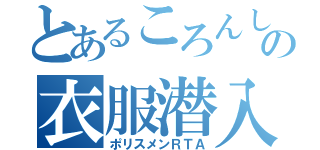 とあるころんしの
衣服潜入
ポリスメンRTA